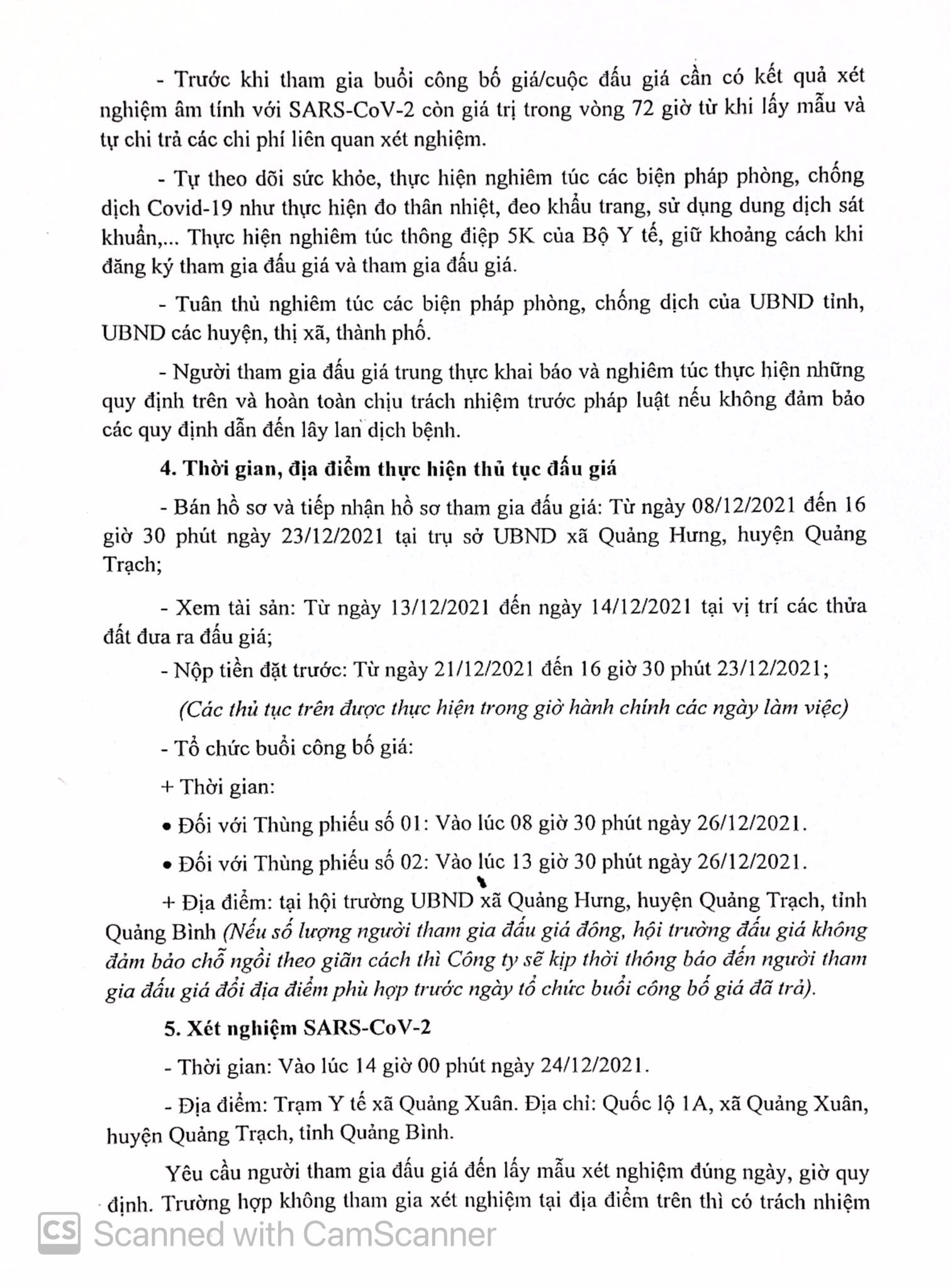 - Trước khi tham gia buổi công bố giá/cuộc đấu giá cần có kết quả xét nghiệm âm tính với SARS-CoV-2 còn giá trị trong vòng 72 giờ từ khi lấy mẫu và tự chi trả các chi phí liên quan xét nghiệm.

- Tự theo dõi sức khỏe, thực hiện nghiêm túc các biện pháp phòng, chống dịch Covid-19 như thực hiện đo thân nhiệt, đeo khẩu trang, sử dụng dung dịch sát khuẩn,... Thực hiện nghiêm túc thông điệp 5K của Bộ Y tế, giữ khoảng cách khi đăng ký tham gia đấu giá và tham gia đấu giá.

- Tuân thủ nghiêm túc các biện pháp phòng, chống dịch của UBND tỉnh, UBND các huyện, thị xã, thành phố.

- Người tham gia đấu giá trung thực khai báo và nghiêm túc thực hiện những quy định trên và hoàn toàn chịu trách nhiệm trước pháp luật nếu không đảm bảo các quy định dẫn đến lây lan dịch bệnh.

4. Thời gian, địa điểm thực hiện thủ tục đấu giá

- Bán hồ sơ và tiếp nhận hồ sơ tham gia đấu giá: Từ ngày 08/12/2021 đến 16 giờ 30 phút ngày 23/12/2021 tại trụ sở UBND xã Quảng Hưng, huyện Quảng Trạch;

- Xem tài sản: Từ ngày 13/12/2021 đến ngày 14/12/2021 tại vị trí các thửa đất đưa ra đấu giá;

- Nộp tiền đặt trước: Từ ngày 21/12/2021 đến 16 giờ 30 phút 23/12/2021;

(Các thủ tục trên được thực hiện trong giờ hành chính các ngày làm việc)

- Tổ chức buổi công bố giá:

+ Thời gian:

• Đối với Thùng phiếu số 01: Vào lúc 08 giờ 30 phút ngày 26/12/2021.

• Đối với Thùng phiếu số 02: Vào lúc 13 giờ 30 phút ngày 26/12/2021.

+ Địa điểm: tại hội trường UBND xã Quảng Hưng, huyện Quảng Trạch, tỉnh Quảng Bình (Nếu số lượng người tham gia đấu giá đông, hội trường đấu giá không đảm bảo chỗ ngồi theo giãn cách thì Công ty sẽ kịp thời thông báo đến người tham gia đấu giá đổi địa điểm phù hợp trước ngày tổ chức buổi công bố giá đã trả).

5. Xét nghiệm SARS-CoV-2

- Thời gian: Vào lúc 14 giờ 00 phút ngày 24/12/2021.

- Địa điểm: Trạm Y tế xã Quảng Xuân. Địa chỉ: Quốc lộ 1A, xã Quảng Xuân, huyện Quảng Trạch, tỉnh Quảng Bình.

Yêu cầu người tham gia đấu giá đến lấy mẫu xét nghiệm đúng ngày, giờ quy định. Trường hợp không tham gia xét nghiệm tại địa điểm trên thì có trách nhiệm

CS Scanned with CamScanner